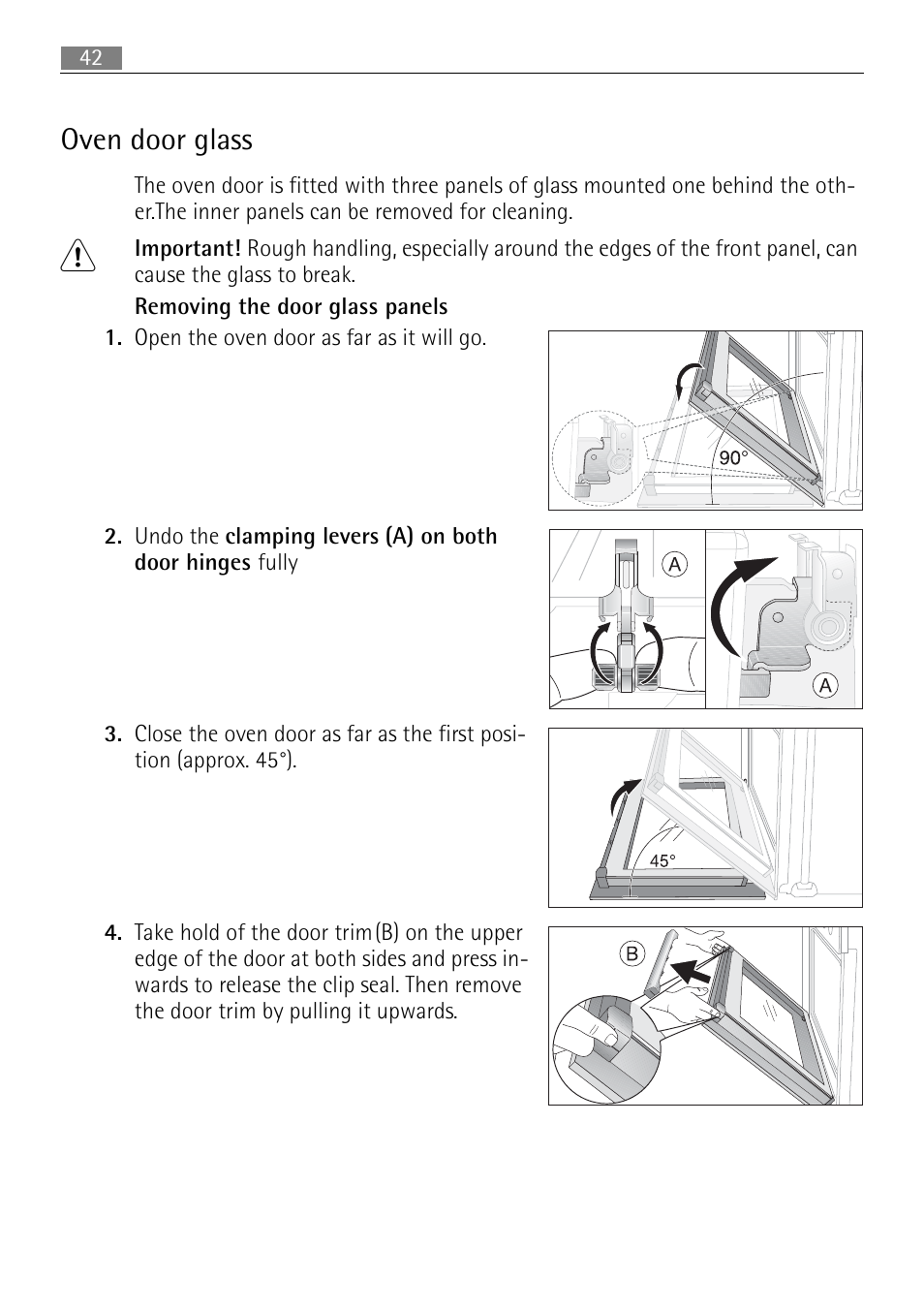 42

Oven door glass

The oven door is fitted with three panels of glass mounted one behind the other.The inner panels can be removed for cleaning.

Important! Rough handling, especially around the edges of the front panel, can cause the glass to break.

Removing the door glass panels

1. Open the oven door as far as it will go.

90°

2. Undo the clamping levers (A) on both door hinges fully

A

A

3. Close the oven door as far as the first position (approx. 45°).

45°

4. Take hold of the door trim(B) on the upper edge of the door at both sides and press inwards to release the clip seal. Then remove the door trim by pulling it upwards.

B